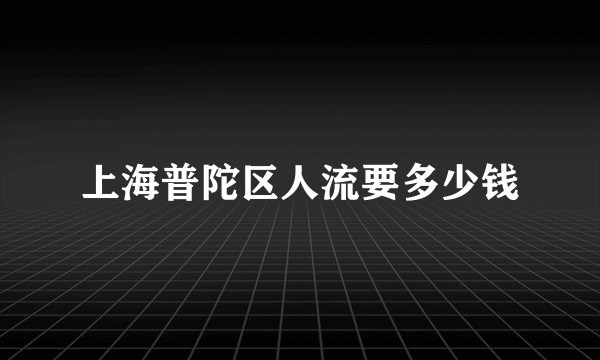 上海普陀区人流要多少钱